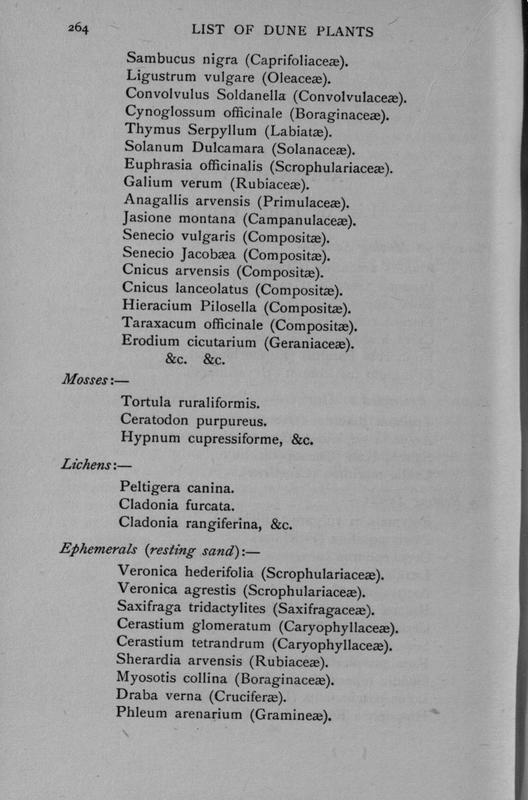 264 LIST OF DUNE PLANTS

Sambucus nigra (Caprifoliaceæ).
Ligustrum vulgare (Oleaceæ).
Convolvulus Soldanella (Convolvulaceæ).
Cynoglossum officinale (Boraginaceæ).
Thymus Serpyllum (Labiatæ).
Solanum Dulcamara (Solanaceæ).
Euphrasia officinalis (Scrophulariaceæ).
Galium verum (Rubiaceæ).
Anagallis arvensis (Primulaceæ).
Jasione montana (Campanulaceæ).
Senecio vulgaris (Compositæ).
Senecio Jacobæa (Compositæ).
Cnicus arvensis (Compositæ).
Cnicus lanceolatus (Compositæ).
Hieracium Pilosella (Compositæ).
Taraxacum officinale (Compositæ).
Erodium cicutarium (Geraniaceæ).
&c. &c.

Mosses:—
Tortula ruraliformis.
Ceratodon purpureus.
Hypnum cupressiforme, &c.

Lichens:—
Peltigera canina.
Cladonia furcata.
Cladonia rangiferina, &c.

Ephemerals (resting sand):—
Veronica hederifolia (Scrophulariaceæ).
Veronica agrestis (Scrophulariaceæ).
Saxifraga tridactylites (Saxifragaceæ).
Cerastium glomeratum (Caryophyllaceæ).
Cerastium tetrandrum (Caryophyllaceæ).
Sherardia arvensis (Rubiaceæ).
Myosotis collina (Boraginaceæ).
Draba verna (Cruciferæ).
Phleum arenarium (Gramineæ).